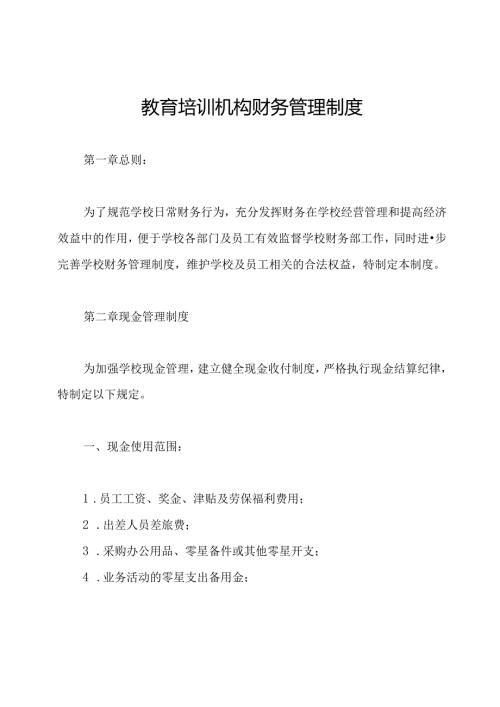 教育培训机构财务管理制度

第一章总则：

为了规范学校日常财务行为，充分发挥财务在学校经营管理和提高经济效益中的作用，便于学校各部门及员工有效监督学校财务部工作，同时进•步完善学校财务管理制度，维护学校及员工相关的合法权益，特制定本制度。

第二章现金管理制度

为加强学校现金管理，建立健全现金收付制度，严格执行现金结算纪律，特制定以下规定。

一、现金使用范围：

1．员工工资、奖金、津贴及劳保福利费用；

2．出差人员差旅费；

3．采购办公用品、零星备件或其他零星开支；

4．业务活动的零星支出备用金；